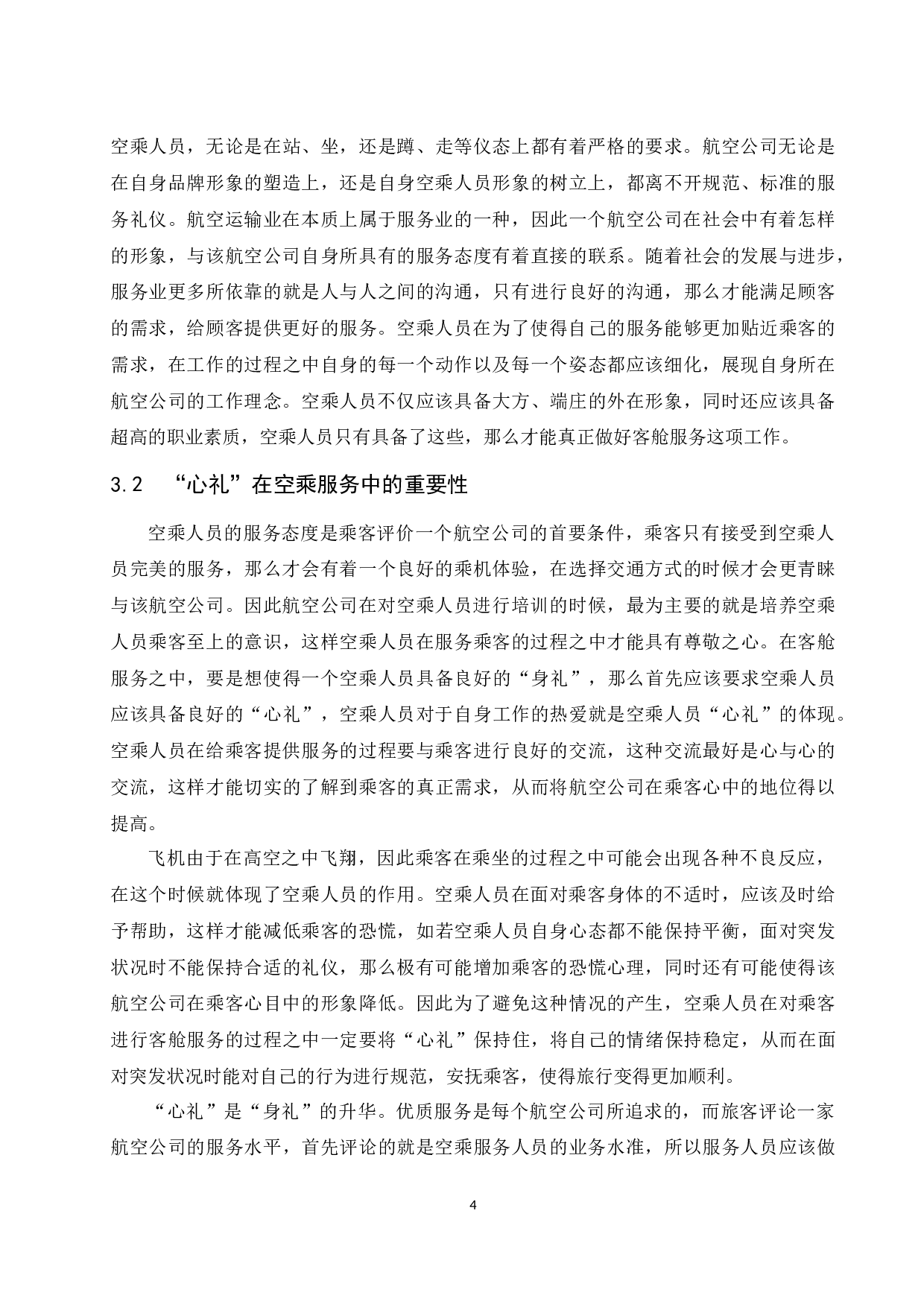 空乘人员，无论是在站、坐，还是蹲、走等仪态上都有着严格的要求。航空公司无论是在自身品牌形象的塑造上，还是自身空乘人员形象的树立上，都离不开规范、标准的服务礼仪。航空运输业在本质上属于服务业的一种，因此一个航空公司在社会中有着怎样的形象，与该航空公司自身所具有的服务态度有着直接的联系。随着社会的发展与进步，服务业更多所依靠的就是人与人之间的沟通，只有进行良好的沟通，那么才能满足顾客的需求，给顾客提供更好的服务。空乘人员在为了使得自己的服务能够更加贴近乘客的需求，在工作的过程之中自身的每一个动作以及每一个姿态都应该细化，展现自身所在航空公司的工作理念。空乘人员不仅应该具备大方、端庄的外在形象，同时还应该具备超高的职业素质，空乘人员只有具备了这些，那么才能真正做好客舱服务这项工作。

3.2 “心礼”在空乘服务中的重要性

空乘人员的服务态度是乘客评价一个航空公司的首要条件，乘客只有接受到空乘人员完美的服务，那么才会有着一个良好的乘机体验，在选择交通方式的时候才会更青睐与该航空公司。因此航空公司在对空乘人员进行培训的时候，最为主要的就是培养空乘人员乘客至上的意识，这样空乘人员在服务乘客的过程之中才能具有尊敬之心。在客舱服务之中，要是想使得一个空乘人员具备良好的“身礼”，那么首先应该要求空乘人员应该具备良好的“心礼”，空乘人员对于自身工作的热爱就是空乘人员“心礼”的体现。空乘人员在给乘客提供服务的过程要与乘客进行良好的交流，这种交流最好是心与心的交流，这样才能切实的了解到乘客的真正需求，从而将航空公司在乘客心中的地位得以提高。

飞机由于在高空之中飞翔，因此乘客在乘坐的过程之中可能会出现各种不良反应，在这个时候就体现了空乘人员的作用。空乘人员在面对乘客身体的不适时，应该及时给予帮助，这样才能减低乘客的恐慌，如若空乘人员自身心态都不能保持平衡，面对突发状况时不能保持合适的礼仪，那么极有可能增加乘客的恐慌心理，同时还有可能使得该航空公司在乘客心目中的形象降低。因此为了避免这种情况的产生，空乘人员在对乘客进行客舱服务的过程之中一定要将“心礼”保持住，将自己的情绪保持稳定，从而在面对突发状况时能对自己的行为进行规范，安抚乘客，使得旅行变得更加顺利。

“心礼”是“身礼”的升华。优质服务是每个航空公司所追求的，而旅客评论一家航空公司的服务水平，首先评论的就是空乘服务人员的业务水准，所以服务人员应该做

4